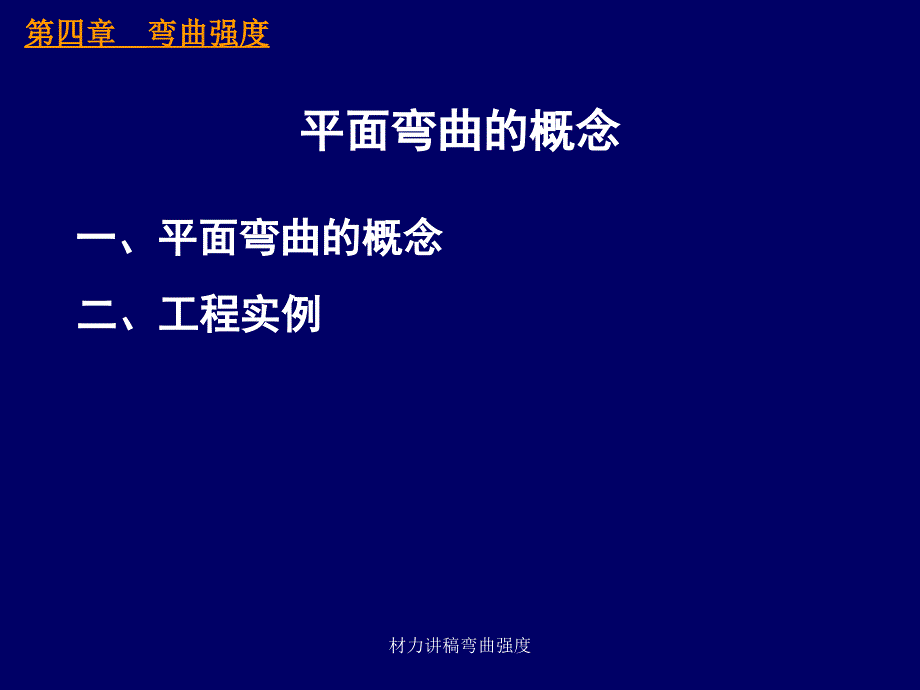 第四章 弯曲强度

平面弯曲的概念

一、平面弯曲的概念

二、工程实例

材力讲稿弯曲强度